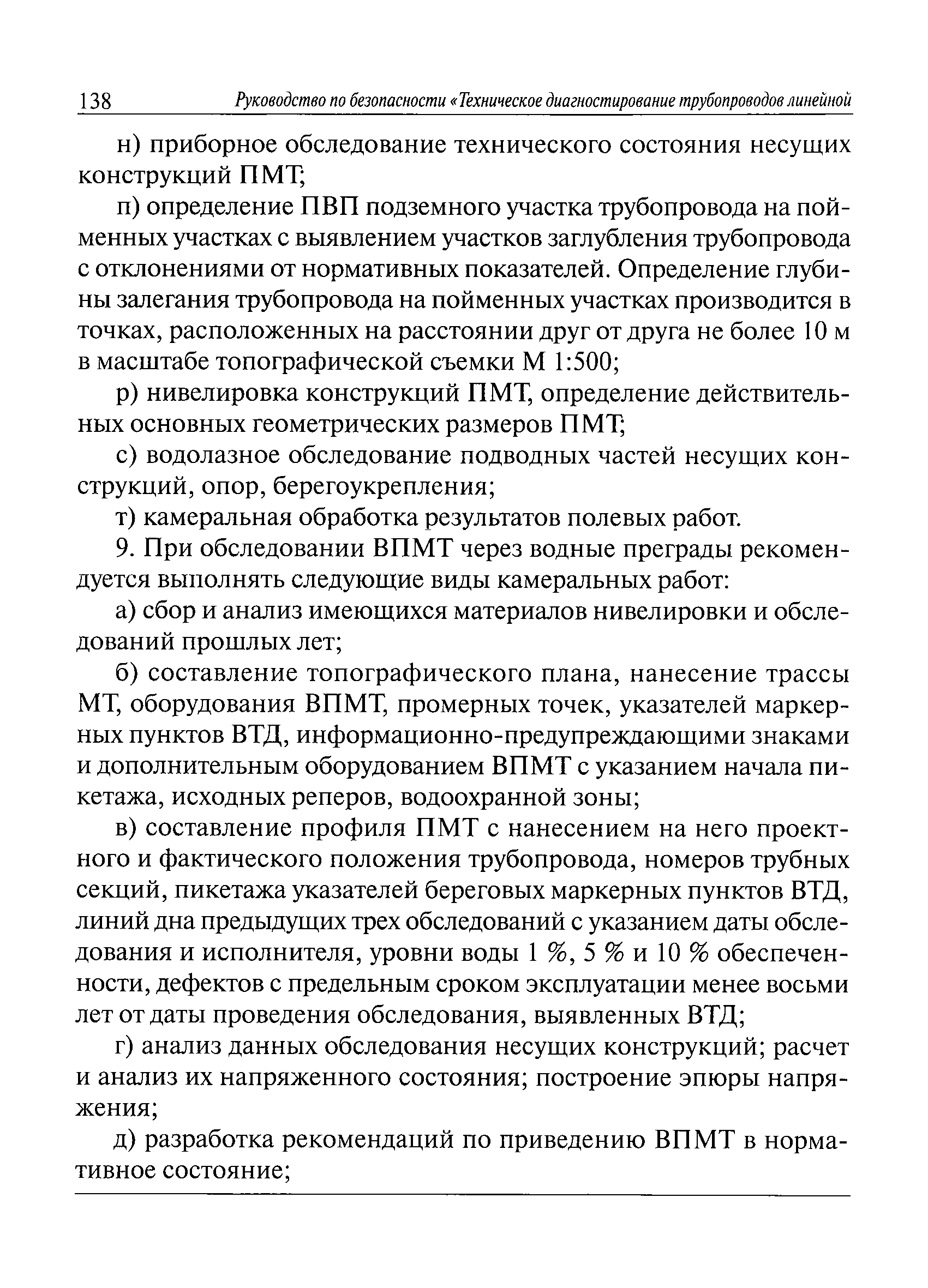 138 Руководство по безопасности «Техническое диагностирование трубопроводов линейной

н) приборное обследование технического состояния несущих конструкций ПМТ;

п) определение ПВП подземного участка трубопровода на пойменных участках с выявлением участков заглубления трубопровода с отклонениями от нормативных показателей. Определение глубины залегания трубопровода на пойменных участках производится в точках, расположенных на расстоянии друг от друга не более 10 м в масштабе топографической съемки М 1:500;

р) нивелировка конструкций ПМТ, определение действительных основных геометрических размеров ПМТ;

с) водолазное обследование подводных частей несущих конструкций, опор, берегоукрепления;

т) камеральная обработка результатов полевых работ.

9. При обследовании ВПМТ через водные преграды рекомендуется выполнять следующие виды камеральных работ:

а) сбор и анализ имеющихся материалов нивелировки и обследований прошлых лет;

б) составление топографического плана, нанесение трассы МТ, оборудования ВПМТ, промерных точек, указателей маркерных пунктов ВТД, информационно-предупреждающими знаками и дополнительным оборудованием ВПМТ с указанием начала пикетажа, исходных реперов, водоохранной зоны;

в) составление профиля ПМТ с нанесением на него проектного и фактического положения трубопровода, номеров трубных секций, пикетажа указателей береговых маркерных пунктов ВТД, линий дна предыдущих трех обследований с указанием даты обследования и исполнителя, уровни воды 1 %, 5 % и 10 % обеспеченности, дефектов с предельным сроком эксплуатации менее восьми лет от даты проведения обследования, выявленных ВТД;

г) анализ данных обследования несущих конструкций; расчет и анализ их напряженного состояния; построение эпюры напряжения;

д) разработка рекомендаций по приведению ВПМТ в нормативное состояние;